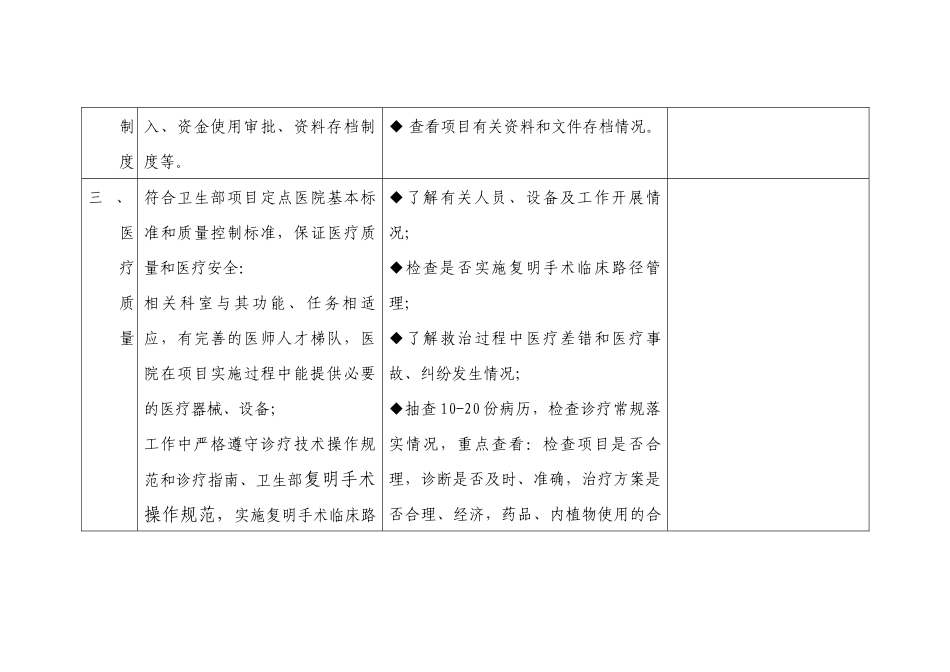 | 制度 | 入、资金使用审批、资料存档制度等。 | ◆ 查看项目有关资料和文件存档情况。 | |
|---|---|---|---|
| 三、医疗质量 | 符合卫生部项目定点医院基本标准和质量控制标准，保证医疗质量和医疗安全:<br>相关科室与其功能、任务相适应，有完善的医师人才梯队，医院在项目实施过程中能提供必要的医疗器械、设备;<br>工作中严格遵守诊疗技术操作规范和诊疗指南、卫生部复明手术操作规范，实施复明手术临床路 | ◆了解有关人员、设备及工作开展情况;<br>◆检查是否实施复明手术临床路径管理;<br>◆了解救治过程中医疗差错和医疗事故、纠纷发生情况;<br>◆抽查10-20份病历，检查诊疗常规落实情况，重点查看：检查项目是否合理，诊断是否及时、准确，治疗方案是否合理、经济，药品、内植物使用的合 | |